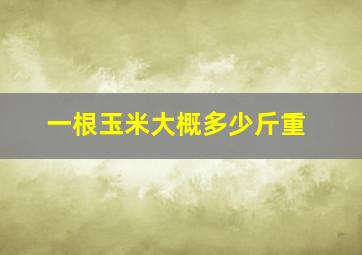 一根玉米大概多少斤重